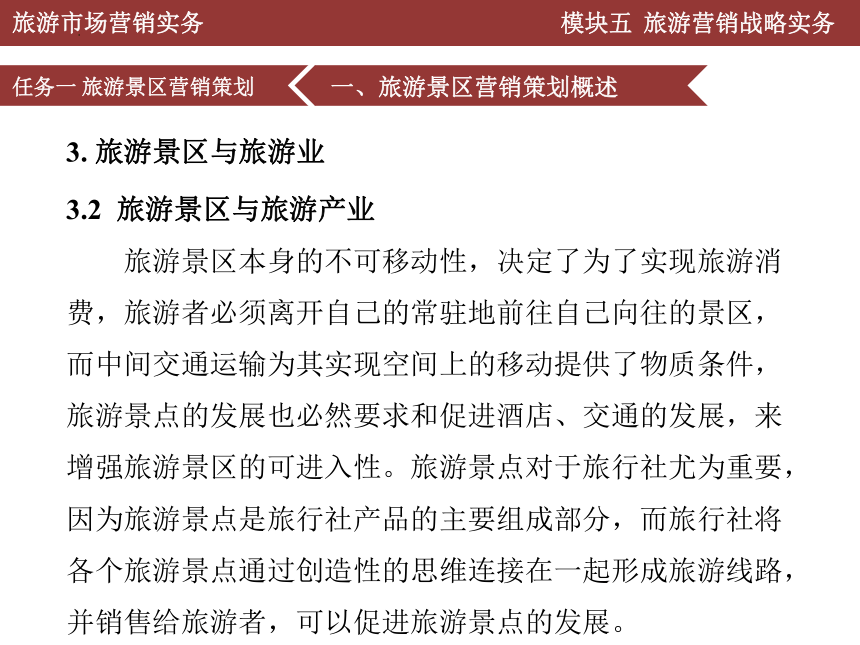 旅游市场营销实务

模块五 旅游营销战略实务

任务一 旅游景区营销策划

一、旅游景区营销策划概述

3. 旅游景区与旅游业

3.2 旅游景区与旅游产业

旅游景区本身的不可移动性，决定了为了实现旅游消费，旅游者必须离开自己的常驻地前往自己向往的景区，而中间交通运输为其实现空间上的移动提供了物质条件，旅游景点的发展也必然要求和促进酒店、交通的发展，来增强旅游景区的可进入性。旅游景点对于旅行社尤为重要，因为旅游景点是旅行社产品的主要组成部分，而旅行社将各个旅游景点通过创造性的思维连接在一起形成旅游线路，并销售给旅游者，可以促进旅游景点的发展。